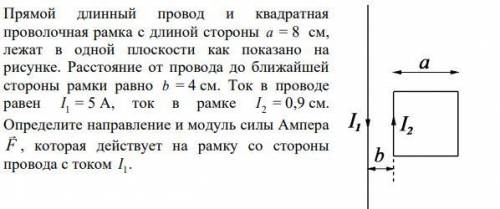 Прямой длинный провод и квадратная проволочная рамка с длиной стороны $a = 8$ см, лежат в одной плоскости как показано на рисунке. Расстояние от провода до ближайшей стороны рамки равно $b = 4$ см. Ток в проводе равен $I_1 = 5$ А, ток в рамке $I_2 = 0{,}9$ см. Определите направление и модуль силы Ампера $\vec{F}$, которая действует на рамку со стороны провода с током $I_1$.

$a$

$I_1$

$I_2$

$b$